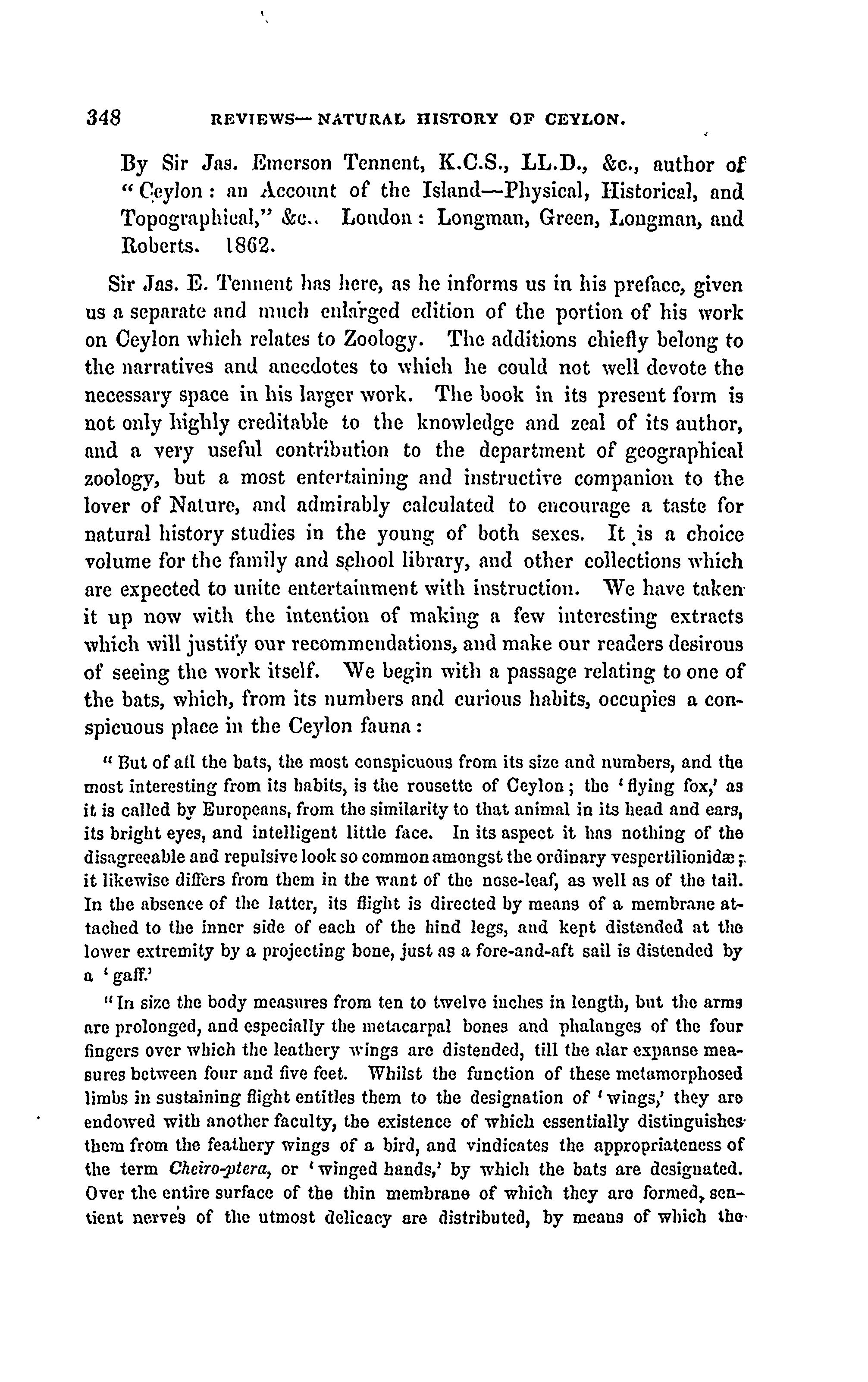 348 REVIEWS—NATURAL HISTORY OF CEYLON.

By Sir Jas. Emerson Tennent, K.C.S., LL.D., &c., author of "Ceylon: an Account of the Island—Physical, Historical, and Topographical," &c.. London: Longman, Green, Longman, and Roberts. 1862.

Sir Jas. E. Tennent has here, as he informs us in his preface, given us a separate and much enlarged edition of the portion of his work on Ceylon which relates to Zoology. The additions chiefly belong to the narratives and anecdotes to which he could not well devote the necessary space in his larger work. The book in its present form is not only highly creditable to the knowledge and zeal of its author, and a very useful contribution to the department of geographical zoology, but a most entertaining and instructive companion to the lover of Nature, and admirably calculated to encourage a taste for natural history studies in the young of both sexes. It is a choice volume for the family and school library, and other collections which are expected to unite entertainment with instruction. We have taken it up now with the intention of making a few interesting extracts which will justify our recommendations, and make our readers desirous of seeing the work itself. We begin with a passage relating to one of the bats, which, from its numbers and curious habits, occupies a conspicuous place in the Ceylon fauna:

"But of all the bats, the most conspicuous from its size and numbers, and the most interesting from its habits, is the rousette of Ceylon; the 'flying fox,' as it is called by Europeans, from the similarity to that animal in its head and ears, its bright eyes, and intelligent little face. In its aspect it has nothing of the disagreeable and repulsive look so common amongst the ordinary vespertilionidæ; it likewise differs from them in the want of the nose-leaf, as well as of the tail. In the absence of the latter, its flight is directed by means of a membrane attached to the inner side of each of the hind legs, and kept distended at the lower extremity by a projecting bone, just as a fore-and-aft sail is distended by a 'gaff.'

"In size the body measures from ten to twelve inches in length, but the arms are prolonged, and especially the metacarpal bones and phalanges of the four fingers over which the leathery wings are distended, till the alar expanse measures between four and five feet. Whilst the function of these metamorphosed limbs in sustaining flight entitles them to the designation of 'wings,' they are endowed with another faculty, the existence of which essentially distinguishes them from the feathery wings of a bird, and vindicates the appropriateness of the term Cheiro-ptera, or 'winged hands,' by which the bats are designated. Over the entire surface of the thin membrane of which they are formed, sentient nerves of the utmost delicacy are distributed, by means of which the